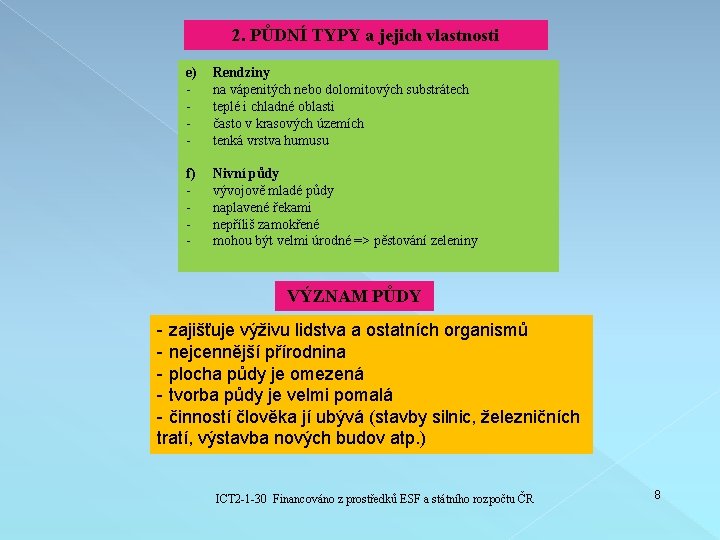 2. PŮDNÍ TYPY a jejich vlastnosti

e) Rendziny
- na vápenitých nebo dolomitových substrátech
- teplé i chladné oblasti
- často v krasových územích
- tenká vrstva humusu

f) Nivní půdy
- vývojově mladé půdy
- naplavené řekami
- nepříliš zamokřené
- mohou být velmi úrodné => pěstování zeleniny

VÝZNAM PŮDY

- zajišťuje výživu lidstva a ostatních organismů
- nejcennější přírodnina
- plocha půdy je omezená
- tvorba půdy je velmi pomalá
- činností člověka jí ubývá (stavby silnic, železničních tratí, výstavba nových budov atp.)

ICT2-1-30 Financováno z prostředků ESF a státního rozpočtu ČR

8